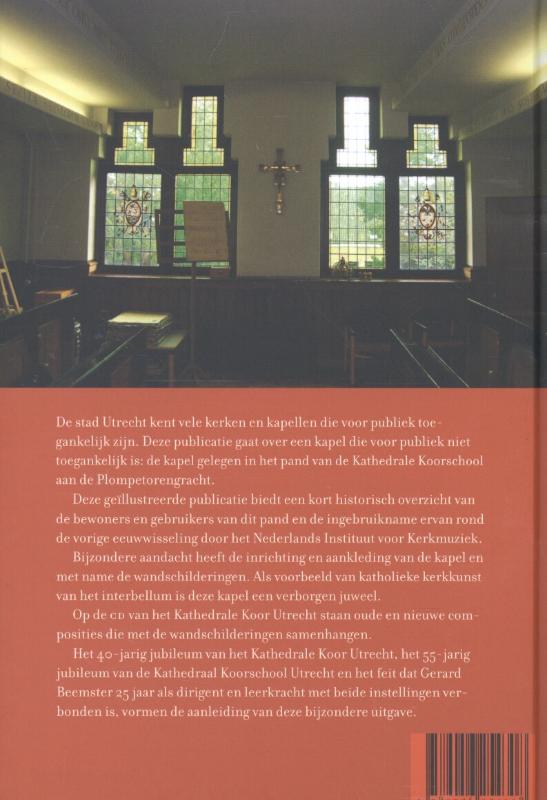 De stad Utrecht kent vele kerken en kapellen die voor publiek toegankelijk zijn. Deze publicatie gaat over een kapel die voor publiek niet toegankelijk is: de kapel gelegen in het pand van de Kathedrale Koorschool aan de Plompetorengracht.

Deze geïllustreerde publicatie biedt een kort historisch overzicht van de bewoners en gebruikers van dit pand en de ingebruikname ervan rond de vorige eeuwwisseling door het Nederlands Instituut voor Kerkmuziek.

Bijzondere aandacht heeft de inrichting en aankleding van de kapel en met name de wandschilderingen. Als voorbeeld van katholieke kerkkunst van het interbellum is deze kapel een verborgen juweel.

Op de CD van het Kathedrale Koor Utrecht staan oude en nieuwe composities die met de wandschilderingen samenhangen.

Het 40-jarig jubileum van het Kathedrale Koor Utrecht, het 55-jarig jubileum van de Kathedraal Koorschool Utrecht en het feit dat Gerard Beemster 25 jaar als dirigent en leerkracht met beide instellingen verbonden is, vormen de aanleiding van deze bijzondere uitgave.